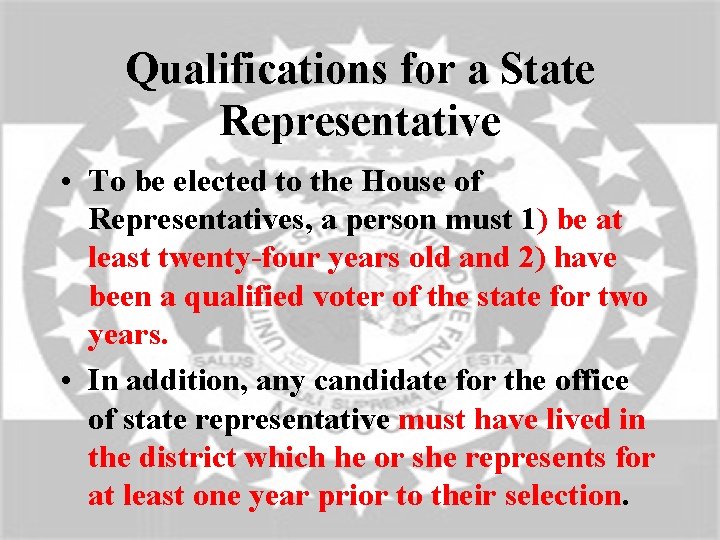 Qualifications for a State Representative

• To be elected to the House of Representatives, a person must 1) be at least twenty-four years old and 2) have been a qualified voter of the state for two years.

• In addition, any candidate for the office of state representative must have lived in the district which he or she represents for at least one year prior to their selection.